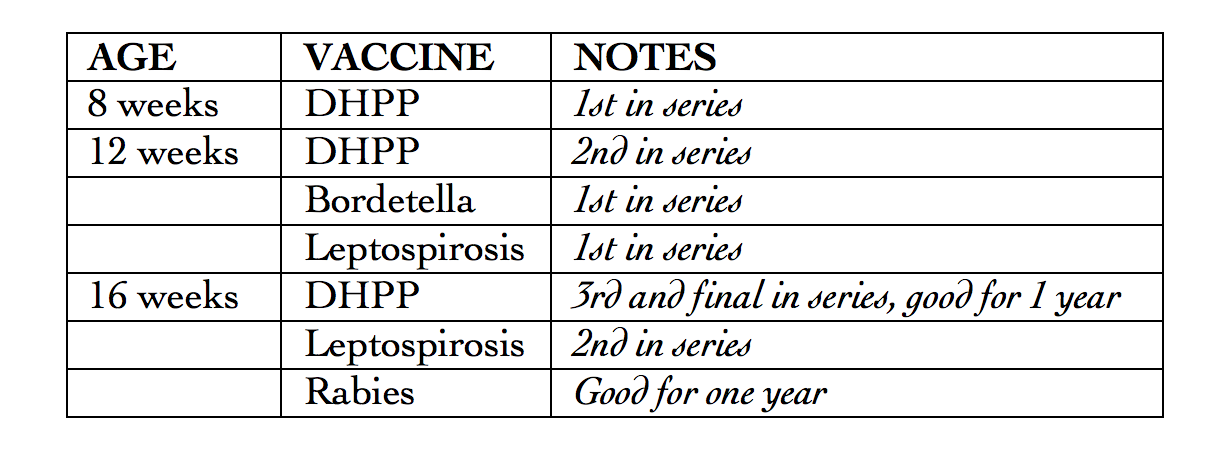 | AGE | VACCINE | NOTES |
|---|---|---|
| 8 weeks | DHPP | 1st in series |
| 12 weeks | DHPP | 2nd in series |
| | Bordetella | 1st in series |
| | Leptospirosis | 1st in series |
| 16 weeks | DHPP | 3rd and final in series, good for 1 year |
| | Leptospirosis | 2nd in series |
| | Rabies | Good for one year |